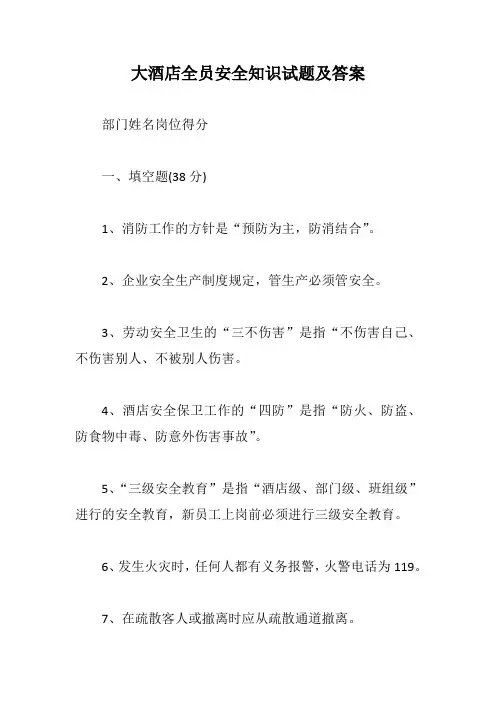 大酒店全员安全知识试题及答案

部门姓名岗位得分

一、填空题(38 分)

1、消防工作的方针是“预防为主，防消结合”。

2、企业安全生产制度规定，管生产必须管安全。

3、劳动安全卫生的“三不伤害”是指“不伤害自己、不伤害别人、不被别人伤害。

4、酒店安全保卫工作的“四防”是指“防火、防盗、防食物中毒、防意外伤害事故”。

5、“三级安全教育”是指“酒店级、部门级、班组级”进行的安全教育，新员工上岗前必须进行三级安全教育。

6、发生火灾时，任何人都有义务报警，火警电话为 119。

7、在疏散客人或撤离时应从疏散通道撤离。